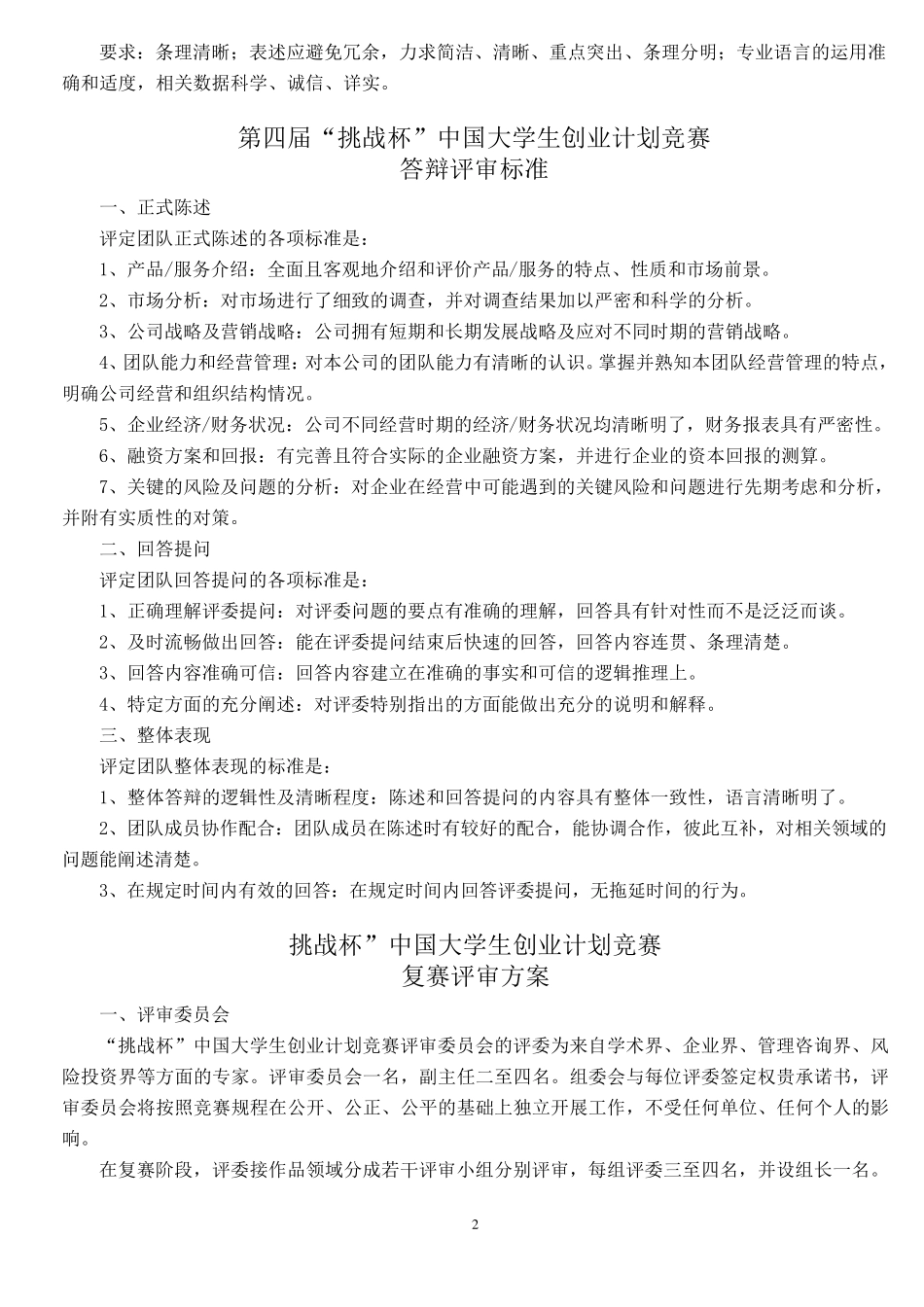 要求：条理清晰；表述应避免冗余，力求简洁、清晰、重点突出、条理分明；专业语言的运用准确和适度，相关数据科学、诚信、详实。

第四届“挑战杯”中国大学生创业计划竞赛
答辩评审标准

一、正式陈述

评定团队正式陈述的各项标准是：

1、产品/服务介绍：全面且客观地介绍和评价产品/服务的特点、性质和市场前景。

2、市场分析：对市场进行了细致的调查，并对调查结果加以严密和科学的分析。

3、公司战略及营销战略：公司拥有短期和长期发展战略及应对不同时期的营销战略。

4、团队能力和经营管理：对本公司的团队能力有清晰的认识。掌握并熟知本团队经营管理的特点，明确公司经营和组织结构情况。

5、企业经济/财务状况：公司不同经营时期的经济/财务状况均清晰明了，财务报表具有严密性。

6、融资方案和回报：有完善且符合实际的企业融资方案，并进行企业的资本回报的测算。

7、关键的风险及问题的分析：对企业在经营中可能遇到的关键风险和问题进行先期考虑和分析，并附有实质性的对策。

二、回答提问

评定团队回答提问的各项标准是：

1、正确理解评委提问：对评委问题的要点有准确的理解，回答具有针对性而不是泛泛而谈。

2、及时流畅做出回答：能在评委提问结束后快速的回答，回答内容连贯、条理清楚。

3、回答内容准确可信：回答内容建立在准确的事实和可信的逻辑推理上。

4、特定方面的充分阐述：对评委特别指出的方面能做出充分的说明和解释。

三、整体表现

评定团队整体表现的标准是：

1、整体答辩的逻辑性及清晰程度：陈述和回答提问的内容具有整体一致性，语言清晰明了。

2、团队成员协作配合：团队成员在陈述时有较好的配合，能协调合作，彼此互补，对相关领域的问题能阐述清楚。

3、在规定时间内有效的回答：在规定时间内回答评委提问，无拖延时间的行为。

挑战杯”中国大学生创业计划竞赛
复赛评审方案

一、评审委员会

“挑战杯”中国大学生创业计划竞赛评审委员会的评委为来自学术界、企业界、管理咨询界、风险投资界等方面的专家。评审委员会一名，副主任二至四名。组委会与每位评委签定权贵承诺书，评审委员会将按照竞赛规程在公开、公正、公平的基础上独立开展工作，不受任何单位、任何个人的影响。

在复赛阶段，评委接作品领域分成若干评审小组分别评审，每组评委三至四名，并设组长一名。

2